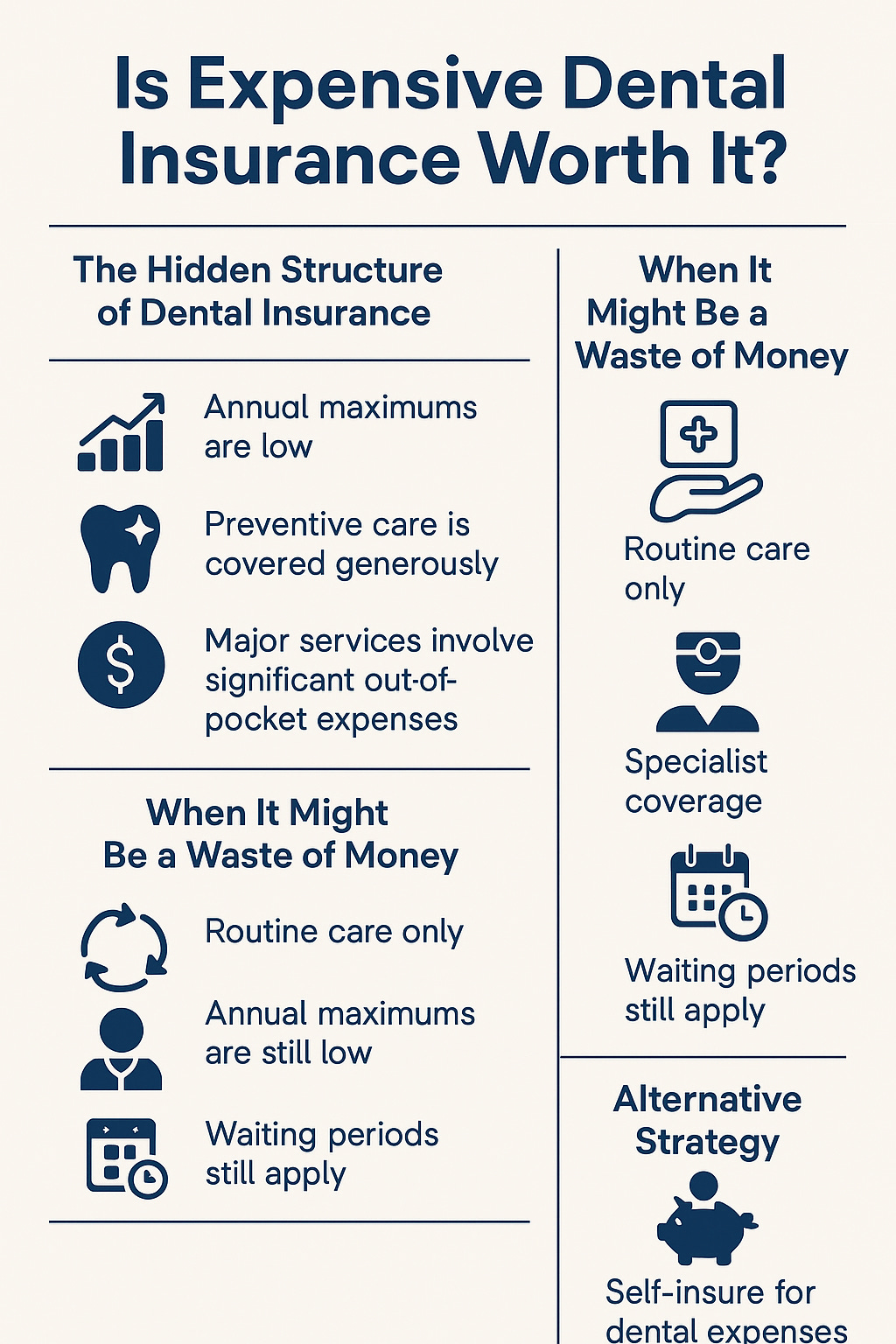 Is Expensive Dental Insurance Worth It?

The Hidden Structure of Dental Insurance

Annual maximums are low

Preventive care is covered generously

Major services involve significant out-of-pocket expenses

When It Might Be a Waste of Money

Routine care only

Annual maximums are still low

Waiting periods still apply

When It Might Be a Waste of Money

Routine care only

Specialist coverage

Waiting periods still apply

Alternative Strategy

Self-insure for dental expenses